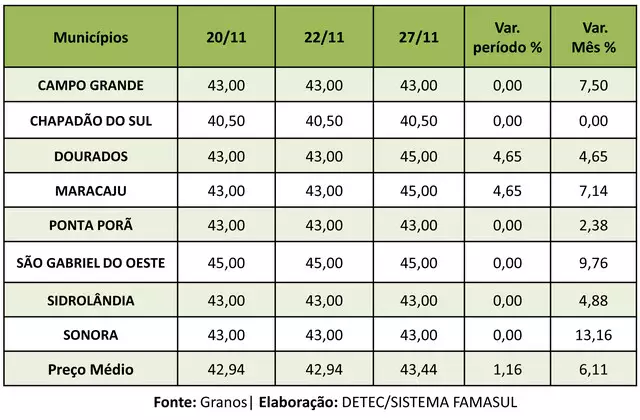 | Municípios | 20/11 | 22/11 | 27/11 | Var. período % | Var. Mês % |
|---|---|---|---|---|---|
| CAMPO GRANDE | 43,00 | 43,00 | 43,00 | 0,00 | 7,50 |
| CHAPADÃO DO SUL | 40,50 | 40,50 | 40,50 | 0,00 | 0,00 |
| DOURADOS | 43,00 | 43,00 | 45,00 | 4,65 | 4,65 |
| MARACAJU | 43,00 | 43,00 | 45,00 | 4,65 | 7,14 |
| PONTA PORÃ | 43,00 | 43,00 | 43,00 | 0,00 | 2,38 |
| SÃO GABRIEL DO OESTE | 45,00 | 45,00 | 45,00 | 0,00 | 9,76 |
| SIDROLÂNDIA | 43,00 | 43,00 | 43,00 | 0,00 | 4,88 |
| SONORA | 43,00 | 43,00 | 43,00 | 0,00 | 13,16 |
| Preço Médio | 42,94 | 42,94 | 43,44 | 1,16 | 6,11 |

Fonte: Granos| Elaboração: DETEC/SISTEMA FAMASUL